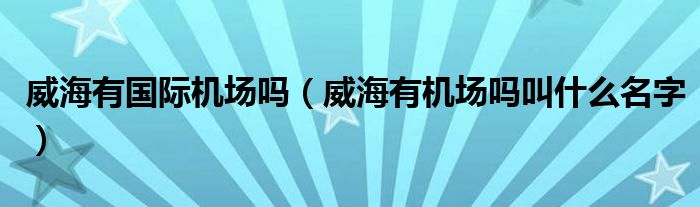 威海有国际机场吗（威海有机场吗叫什么名字）